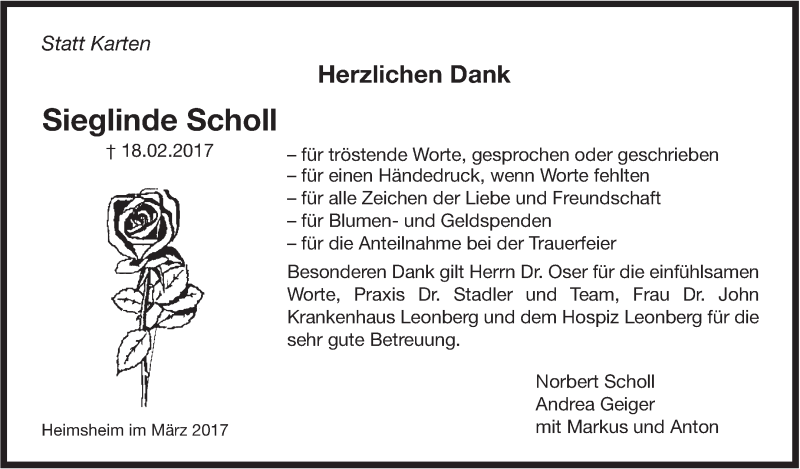 Statt Karten

Herzlichen Dank

Sieglinde Scholl

† 18.02.2017

– für tröstende Worte, gesprochen oder geschrieben
– für einen Händedruck, wenn Worte fehlten
– für alle Zeichen der Liebe und Freundschaft
– für Blumen- und Geldspenden
– für die Anteilnahme bei der Trauerfeier

Besonderen Dank gilt Herrn Dr. Oser für die einfühlsamen Worte, Praxis Dr. Stadler und Team, Frau Dr. John Krankenhaus Leonberg und dem Hospiz Leonberg für die sehr gute Betreuung.

Norbert Scholl
Andrea Geiger
mit Markus und Anton

Heimsheim im März 2017